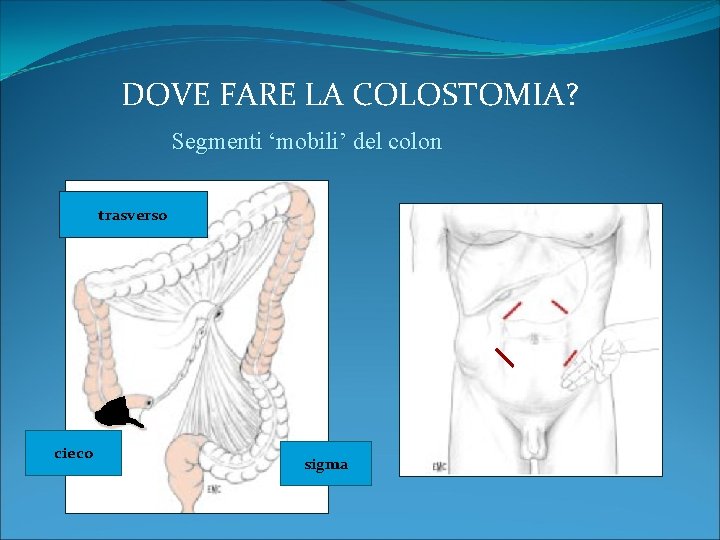 DOVE FARE LA COLOSTOMIA?

Segmenti ‘mobili’ del colon

trasverso

cieco

sigma

EMC

EMC